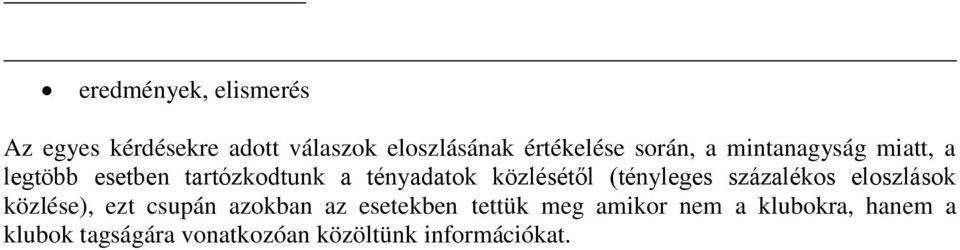 • eredmények, elismerés

Az egyes kérdésekre adott válaszok eloszlásának értékelése során, a mintanagyság miatt, a legtöbb esetben tartózkodtunk a tényadatok közlésétől (tényleges százalékos eloszlások közlése), ezt csupán azokban az esetekben tettük meg amikor nem a klubokra, hanem a klubok tagságára vonatkozóan közöltünk információkat.